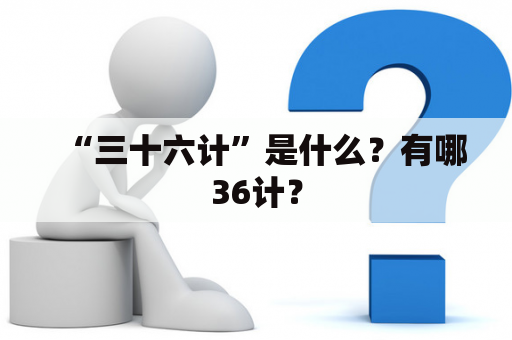 “三十六计”是什么？有哪36计？